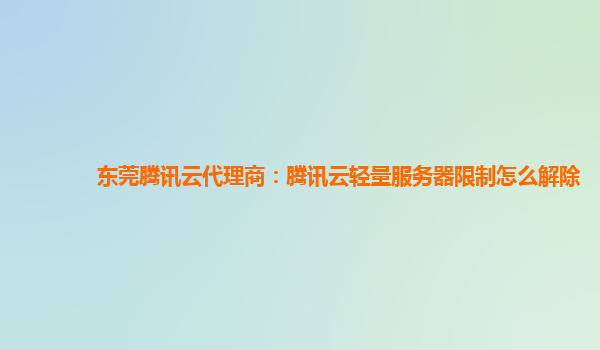 东莞腾讯云代理商：腾讯云轻量服务器限制怎么解除